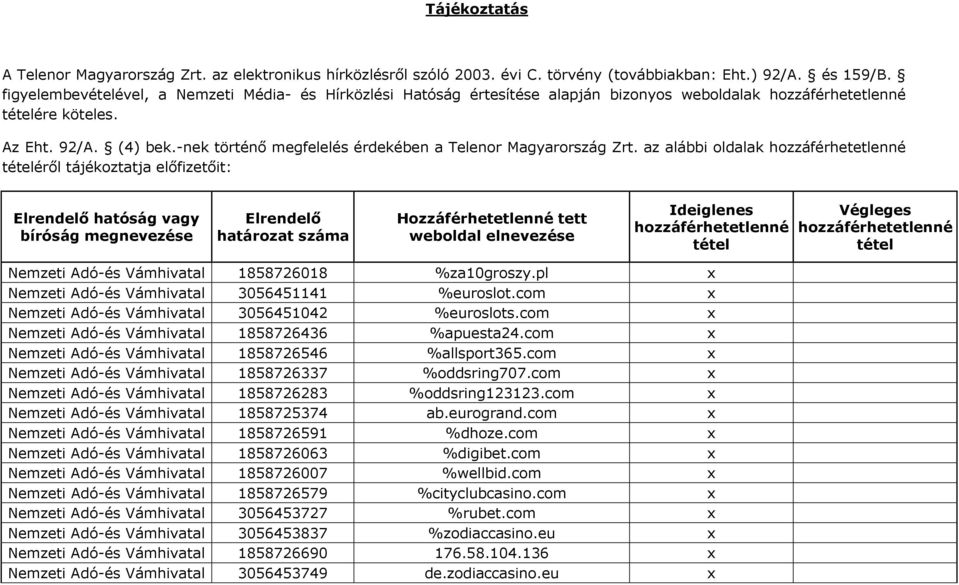 Tájékoztatás

A Telenor Magyarország Zrt. az elektronikus hírközlésről szóló 2003. évi C. törvény (továbbiakban: Eht.) 92/A. § és 159/B. § figyelembevételével, a Nemzeti Média- és Hírközlési Hatóság értesítése alapján bizonyos weboldalak hozzáférhetetlenné tételére köteles.

Az Eht. 92/A. § (4) bek.-nek történő megfelelés érdekében a Telenor Magyarország Zrt. az alábbi oldalak hozzáférhetetlenné tételéről tájékoztatja előfizetőit:

| Elrendelő hatóság vagy bíróság megnevezése | Elrendelő határozat száma | Hozzáférhetetlenné tett weboldal elnevezése | Ideiglenes hozzáférhetetlenné tétel | Végleges hozzáférhetetlenné tétel |
|---|---|---|---|---|
| Nemzeti Adó-és Vámhivatal | 1858726018 | %za10groszy.pl | x | |
| Nemzeti Adó-és Vámhivatal | 3056451141 | %euroslot.com | x | |
| Nemzeti Adó-és Vámhivatal | 3056451042 | %euroslots.com | x | |
| Nemzeti Adó-és Vámhivatal | 1858726436 | %apuesta24.com | x | |
| Nemzeti Adó-és Vámhivatal | 1858726546 | %allsport365.com | x | |
| Nemzeti Adó-és Vámhivatal | 1858726337 | %oddsring707.com | x | |
| Nemzeti Adó-és Vámhivatal | 1858726283 | %oddsring123123.com | x | |
| Nemzeti Adó-és Vámhivatal | 1858725374 | ab.eurogrand.com | x | |
| Nemzeti Adó-és Vámhivatal | 1858726591 | %dhoze.com | x | |
| Nemzeti Adó-és Vámhivatal | 1858726063 | %digibet.com | x | |
| Nemzeti Adó-és Vámhivatal | 1858726007 | %wellbid.com | x | |
| Nemzeti Adó-és Vámhivatal | 1858726579 | %cityclubcasino.com | x | |
| Nemzeti Adó-és Vámhivatal | 3056453727 | %rubet.com | x | |
| Nemzeti Adó-és Vámhivatal | 3056453837 | %zodiaccasino.eu | x | |
| Nemzeti Adó-és Vámhivatal | 1858726690 | 176.58.104.136 | x | |
| Nemzeti Adó-és Vámhivatal | 3056453749 | de.zodiaccasino.eu | x | |